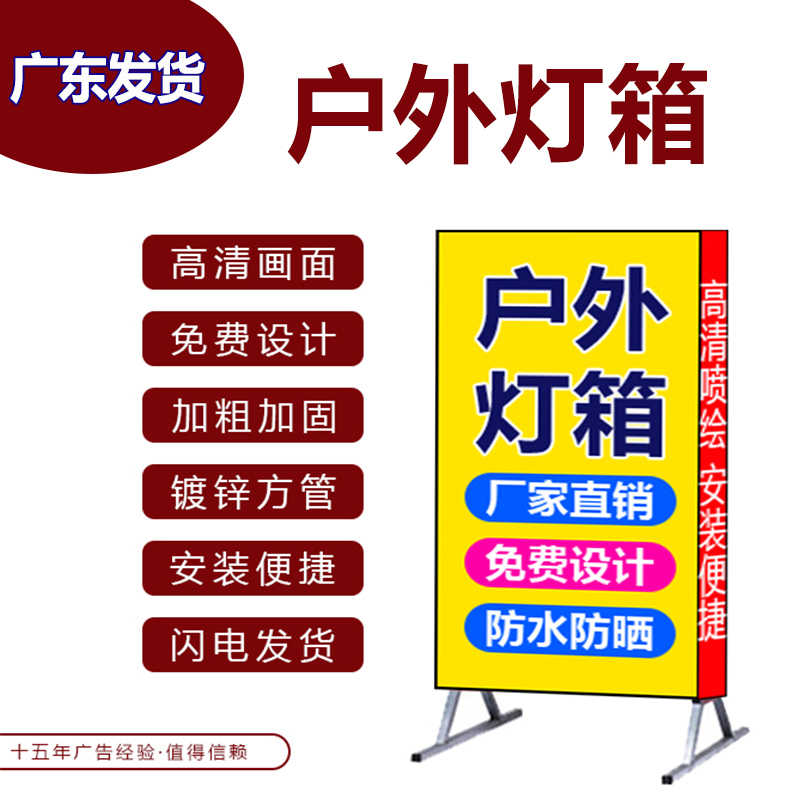 广东发货

户外灯箱

高清画面

免费设计

加粗加固

镀锌方管

安装便捷

闪电发货

户外灯箱

厂家直销

免费设计

防水防晒

高清喷绘 安装便捷

十五年广告经验·值得信赖